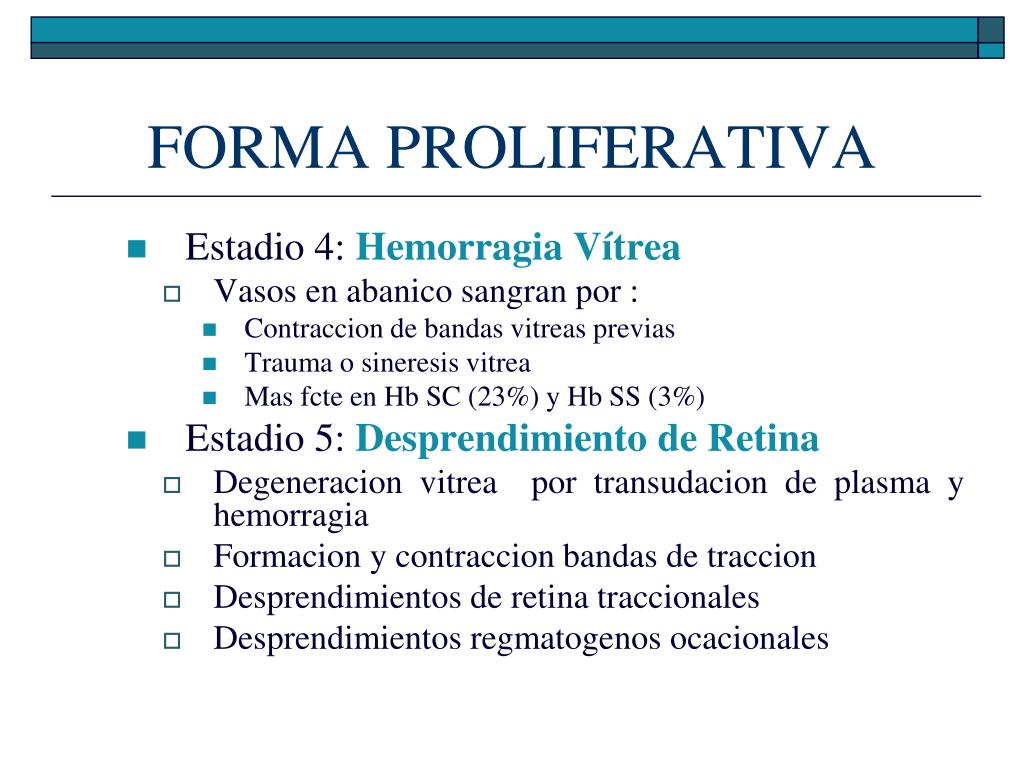 FORMA PROLIFERATIVA

Estadio 4: Hemorragia Vítrea

Vasos en abanico sangran por :

Contraccion de bandas vitreas previas

Trauma o sineresis vitrea

Mas fcte en Hb SC (23%) y Hb SS (3%)

Estadio 5: Desprendimiento de Retina

Degeneracion vitrea por transudacion de plasma y hemorragia

Formacion y contraccion bandas de traccion

Desprendimientos de retina traccionales

Desprendimientos regmatogenos ocacionales